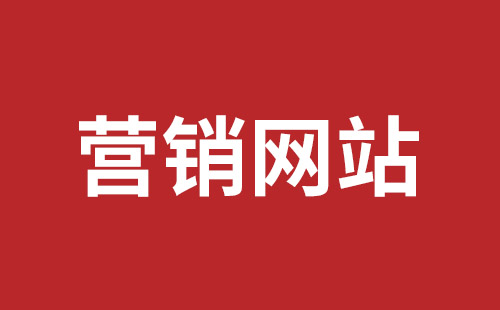 营销网站